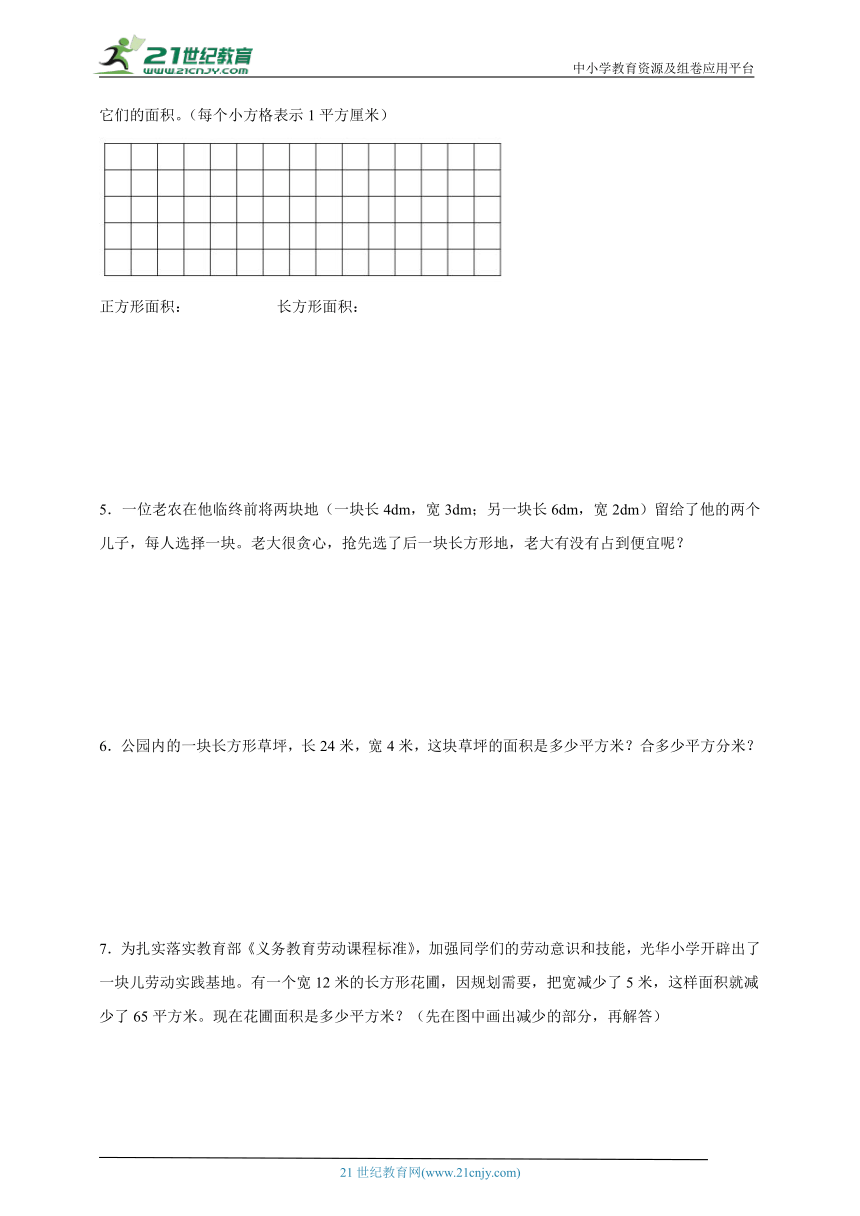 21世纪教育
www.21cnjy.com
中小学教育资源及组卷应用平台

它们的面积。（每个小方格表示 1 平方厘米）

正方形面积：　　　　　长方形面积：

5．一位老农在他临终前将两块地（一块长 4dm，宽 3dm；另一块长 6dm，宽 2dm）留给了他的两个儿子，每人选择一块。老大很贪心，抢先选了后一块长方形地，老大有没有占到便宜呢？

6．公园内的一块长方形草坪，长 24 米，宽 4 米，这块草坪的面积是多少平方米？合多少平方分米？

7．为扎实落实教育部《义务教育劳动课程标准》，加强同学们的劳动意识和技能，光华小学开辟出了一块儿劳动实践基地。有一个宽 12 米的长方形花圃，因规划需要，把宽减少了 5 米，这样面积就减少了 65 平方米。现在花圃面积是多少平方米？（先在图中画出减少的部分，再解答）

21 世纪教育网(www.21cnjy.com)